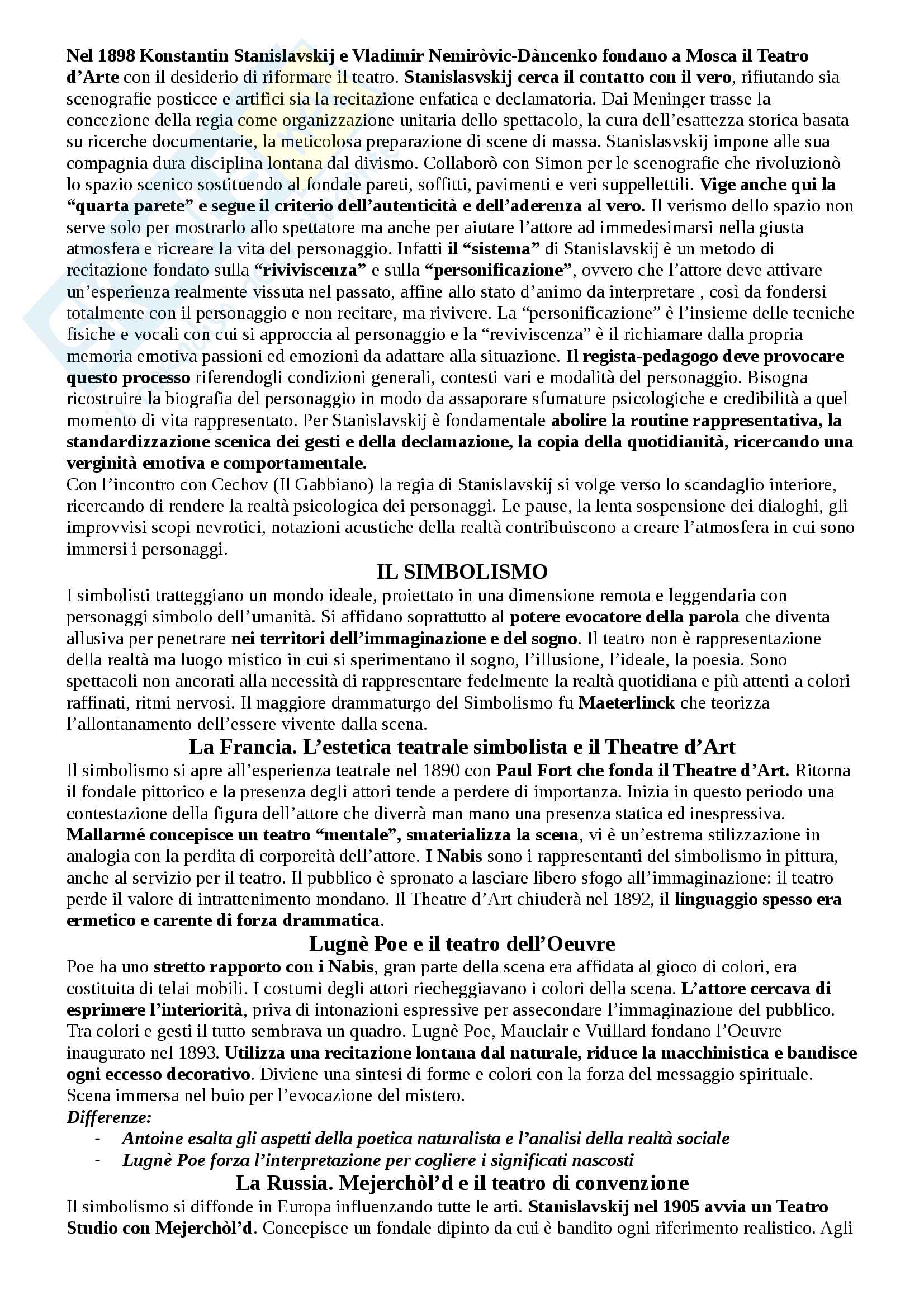 Nel 1898 Konstantin Stanislavskij e Vladimir Nemiròvic-Dàncenko fondano a Mosca il Teatro d'Arte con il desiderio di riformare il teatro. Stanislasvskij cerca il contatto con il vero, rifiutando sia scenografie posticce e artifici sia la recitazione enfatica e declamatoria. Dai Meninger trasse la concezione della regia come organizzazione unitaria dello spettacolo, la cura dell'esattezza storica basata su ricerche documentarie, la meticolosa preparazione di scene di massa. Stanislasvskij impone alle sua compagnia dura disciplina lontana dal divismo. Collaborò con Simon per le scenografie che rivoluzionò lo spazio scenico sostituendo al fondale pareti, soffitti, pavimenti e veri suppellettili. Vige anche qui la "quarta parete" e segue il criterio dell'autenticità e dell'aderenza al vero. Il verismo dello spazio non serve solo per mostrarlo allo spettatore ma anche per aiutare l'attore ad immedesimarsi nella giusta atmosfera e ricreare la vita del personaggio. Infatti il "sistema" di Stanislavskij è un metodo di recitazione fondato sulla "riviviscenza" e sulla "personificazione", ovvero che l'attore deve attivare un'esperienza realmente vissuta nel passato, affine allo stato d'animo da interpretare , così da fondersi totalmente con il personaggio e non recitare, ma rivivere. La "personificazione" è l'insieme delle tecniche fisiche e vocali con cui si approccia al personaggio e la "reviviscenza" è il richiamare dalla propria memoria emotiva passioni ed emozioni da adattare alla situazione. Il regista-pedagogo deve provocare questo processo riferendogli condizioni generali, contesti vari e modalità del personaggio. Bisogna ricostruire la biografia del personaggio in modo da assaporare sfumature psicologiche e credibilità a quel momento di vita rappresentato. Per Stanislavskij è fondamentale abolire la routine rappresentativa, la standardizzazione scenica dei gesti e della declamazione, la copia della quotidianità, ricercando una verginità emotiva e comportamentale.
Con l'incontro con Cechov (Il Gabbiano) la regia di Stanislavskij si volge verso lo scandaglio interiore, ricercando di rendere la realtà psicologica dei personaggi. Le pause, la lenta sospensione dei dialoghi, gli improvvisi scopi nevrotici, notazioni acustiche della realtà contribuiscono a creare l'atmosfera in cui sono immersi i personaggi.

IL SIMBOLISMO

I simbolisti tratteggiano un mondo ideale, proiettato in una dimensione remota e leggendaria con personaggi simbolo dell'umanità. Si affidano soprattutto al potere evocatore della parola che diventa allusiva per penetrare nei territori dell'immaginazione e del sogno. Il teatro non è rappresentazione della realtà ma luogo mistico in cui si sperimentano il sogno, l'illusione, l'ideale, la poesia. Sono spettacoli non ancorati alla necessità di rappresentare fedelmente la realtà quotidiana e più attenti a colori raffinati, ritmi nervosi. Il maggiore drammaturgo del Simbolismo fu Maeterlinck che teorizza l'allontanamento dell'essere vivente dalla scena.

La Francia. L'estetica teatrale simbolista e il Theatre d'Art

Il simbolismo si apre all'esperienza teatrale nel 1890 con Paul Fort che fonda il Theatre d'Art. Ritorna il fondale pittorico e la presenza degli attori tende a perdere di importanza. Inizia in questo periodo una contestazione della figura dell'attore che diverrà man mano una presenza statica ed inespressiva. Mallarmé concepisce un teatro "mentale", smaterializza la scena, vi è un'estrema stilizzazione in analogia con la perdita di corporeità dell'attore. I Nabis sono i rappresentanti del simbolismo in pittura, anche al servizio per il teatro. Il pubblico è spronato a lasciare libero sfogo all'immaginazione: il teatro perde il valore di intrattenimento mondano. Il Theatre d'Art chiuderà nel 1892, il linguaggio spesso era ermetico e carente di forza drammatica.

Lugnè Poe e il teatro dell'Oeuvre

Poe ha uno stretto rapporto con i Nabis, gran parte della scena era affidata al gioco di colori, era costituita di telai mobili. I costumi degli attori riecheggiavano i colori della scena. L'attore cercava di esprimere l'interiorità, priva di intonazioni espressive per assecondare l'immaginazione del pubblico. Tra colori e gesti il tutto sembrava un quadro. Lugnè Poe, Mauclair e Vuillard fondano l'Oeuvre inaugurato nel 1893. Utilizza una recitazione lontana dal naturale, riduce la macchinistica e bandisce ogni eccesso decorativo. Diviene una sintesi di forme e colori con la forza del messaggio spirituale. Scena immersa nel buio per l'evocazione del mistero.
Differenze:
- Antoine esalta gli aspetti della poetica naturalista e l'analisi della realtà sociale
- Lugnè Poe forza l'interpretazione per cogliere i significati nascosti

La Russia. Mejerchòl'd e il teatro di convenzione

Il simbolismo si diffonde in Europa influenzando tutte le arti. Stanislavskij nel 1905 avvia un Teatro Studio con Mejerchòl'd. Concepisce un fondale dipinto da cui è bandito ogni riferimento realistico. Agli